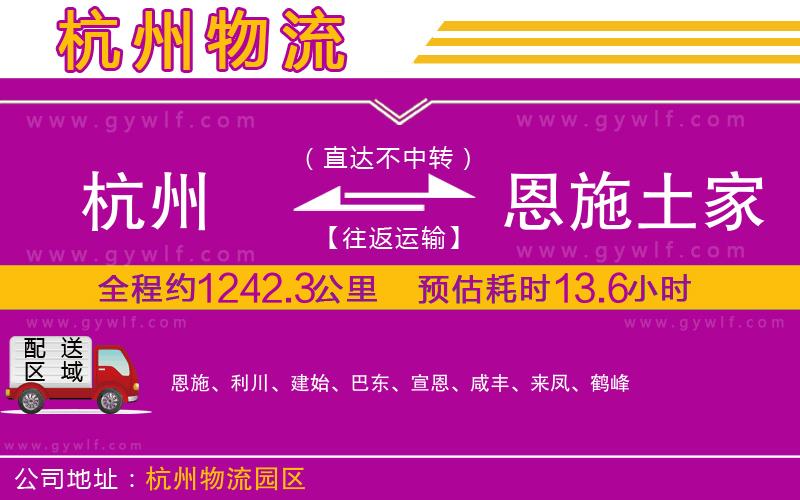 杭州物流

www.gywlf.com www.gywlf.com

（直达不中转）

杭州 恩施土家

【往返运输】

www.gywlf.com www.gywlf.com

全程约1242.3公里 预估耗时13.6小时

www.gywlf.com www.gywlf.com

配送区域

恩施、利川、建始、巴东、宣恩、咸丰、来凤、鹤峰

www.gywlf.com

公司地址：杭州物流园区